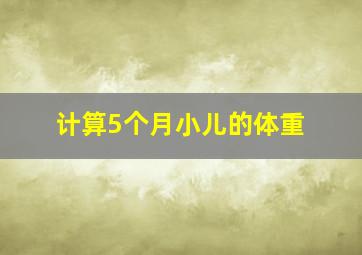 计算5个月小儿的体重